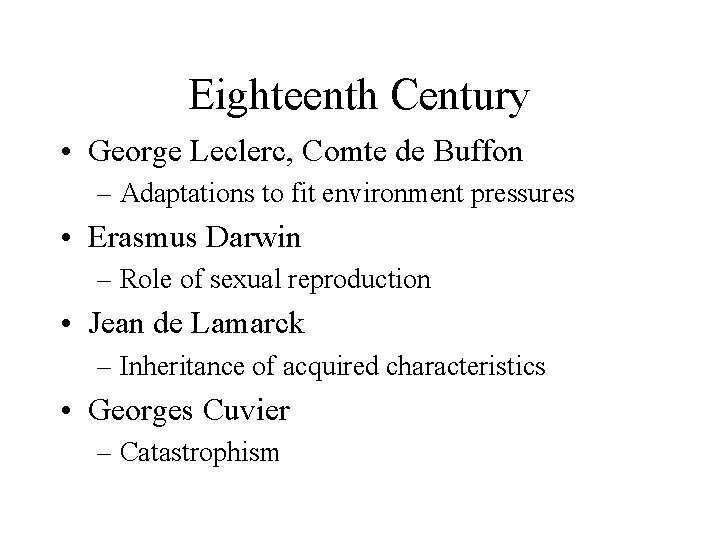 Eighteenth Century

• George Leclerc, Comte de Buffon
– Adaptations to fit environment pressures
• Erasmus Darwin
– Role of sexual reproduction
• Jean de Lamarck
– Inheritance of acquired characteristics
• Georges Cuvier
– Catastrophism